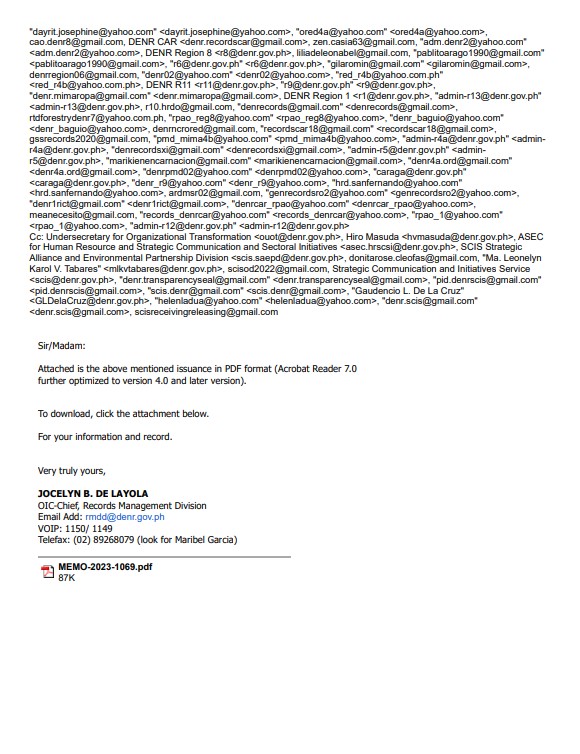 "dayrit.josephine@yahoo.com" <dayrit.josephine@yahoo.com>, "ored4a@yahoo.com" <ored4a@yahoo.com>, cao.denr8@gmail.com, DENR CAR <denr.recordscar@gmail.com>, zen.casia63@gmail.com, "adm.denr2@yahoo.com" <adm.denr2@yahoo.com>, DENR Region 8 <r8@denr.gov.ph>, liliadeleonabel@gmail.com, "pablitoarago1990@gmail.com" <pablitoarago1990@gmail.com>, "r6@denr.gov.ph" <r6@denr.gov.ph>, "gilaromin@gmail.com" <gilaromin@gmail.com>, denrregion06@gmail.com, "denr02@yahoo.com" <denr02@yahoo.com>, "red_r4b@yahoo.com.ph" <red_r4b@yahoo.com.ph>, DENR R11 <r11@denr.gov.ph>, "r9@denr.gov.ph" <r9@denr.gov.ph>, "denr.mimaropa@gmail.com" <denr.mimaropa@gmail.com>, DENR Region 1 <r1@denr.gov.ph>, "admin-r13@denr.gov.ph" <admin-r13@denr.gov.ph>, r10.hrdo@gmail.com, "denrecords@gmail.com" <denrecords@gmail.com>, rtdforestrydenr7@yahoo.com.ph, "rpao_reg8@yahoo.com" <rpao_reg8@yahoo.com>, "denr_baguio@yahoo.com" <denr_baguio@yahoo.com>, denrncrored@gmail.com, "recordscar18@gmail.com" <recordscar18@gmail.com>, gssrecords2020@gmail.com, "pmd_mima4b@yahoo.com" <pmd_mima4b@yahoo.com>, "admin-r4a@denr.gov.ph" <admin-r4a@denr.gov.ph>, "denrecordsxi@gmail.com" <denrecordsxi@gmail.com>, "admin-r5@denr.gov.ph" <admin-r5@denr.gov.ph>, "marikienencarnacion@gmail.com" <marikienencarnacion@gmail.com>, "denr4a.ord@gmail.com" <denr4a.ord@gmail.com>, "denrpmd02@yahoo.com" <denrpmd02@yahoo.com>, "caraga@denr.gov.ph" <caraga@denr.gov.ph>, "denr_r9@yahoo.com" <denr_r9@yahoo.com>, "hrd.sanfernando@yahoo.com" <hrd.sanfernando@yahoo.com>, ardmsr02@gmail.com, "genrecordsro2@yahoo.com" <genrecordsro2@yahoo.com>, "denr1rict@gmail.com" <denr1rict@gmail.com>, "denrcar_rpao@yahoo.com" <denrcar_rpao@yahoo.com>, meanecesito@gmail.com, "records_denrcar@yahoo.com" <records_denrcar@yahoo.com>, "rpao_1@yahoo.com" <rpao_1@yahoo.com>, "admin-r12@denr.gov.ph" <admin-r12@denr.gov.ph>
Cc: Undersecretary for Organizational Transformation <ouot@denr.gov.ph>, Hiro Masuda <hvmasuda@denr.gov.ph>, ASEC for Human Resource and Strategic Communication and Sectoral Initiatives <asec.hrscsi@denr.gov.ph>, SCIS Strategic Alliance and Environmental Partnership Division <scis.saepd@denr.gov.ph>, donitarose.cleofas@gmail.com, "Ma. Leonelyn Karol V. Tabares" <mlkvtabares@denr.gov.ph>, scisod2022@gmail.com, Strategic Communication and Initiatives Service <scis@denr.gov.ph>, "denr.transparencyseal@gmail.com" <denr.transparencyseal@gmail.com>, "pid.denrscis@gmail.com" <pid.denrscis@gmail.com>, "scis.denr@gmail.com" <scis.denr@gmail.com>, "Gaudencio L. De La Cruz" <GLDelaCruz@denr.gov.ph>, "helenladua@yahoo.com" <helenladua@yahoo.com>, "denr.scis@gmail.com" <denr.scis@gmail.com>, scisreceivingreleasing@gmail.com

Sir/Madam:

Attached is the above mentioned issuance in PDF format (Acrobat Reader 7.0 further optimized to version 4.0 and later version).

To download, click the attachment below.

For your information and record.

Very truly yours,

JOCELYN B. DE LAYOLA
OIC-Chief, Records Management Division
Email Add: rmdd@denr.gov.ph
VOIP: 1150/ 1149
Telefax: (02) 89268079 (look for Maribel Garcia)

MEMO-2023-1069.pdf
87K